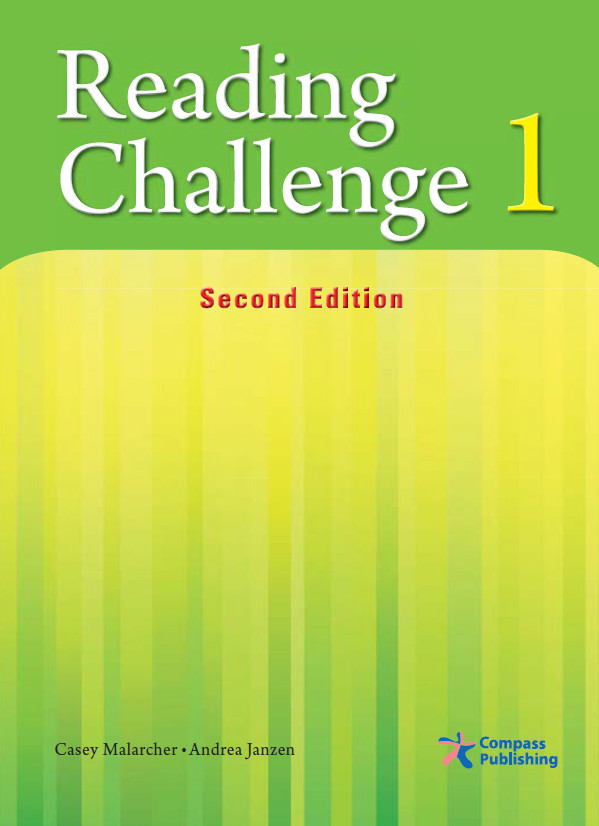 Reading Challenge 1

Second Edition

Casey Malarcher • Andrea Janzen

Compass Publishing